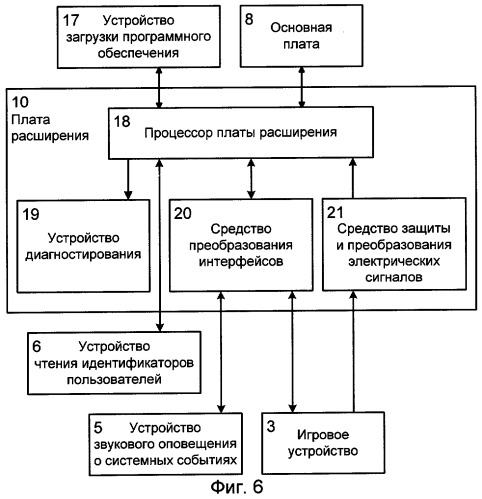 17 Устройство загрузки программного обеспечения

8 Основная плата

10 Плата расширения

18 Процессор платы расширения

19 Устройство диагностирования

20 Средство преобразования интерфейсов

21 Средство защиты и преобразования электрических сигналов

6 Устройство чтения идентификаторов пользователей

5 Устройство звукового оповещения о системных событиях

3 Игровое устройство

Фиг. 6